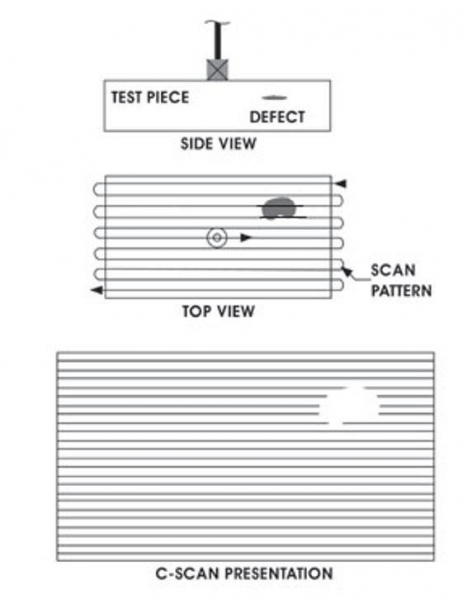 TEST PIECE

DEFECT

SIDE VIEW

SCAN PATTERN

TOP VIEW

C-SCAN PRESENTATION